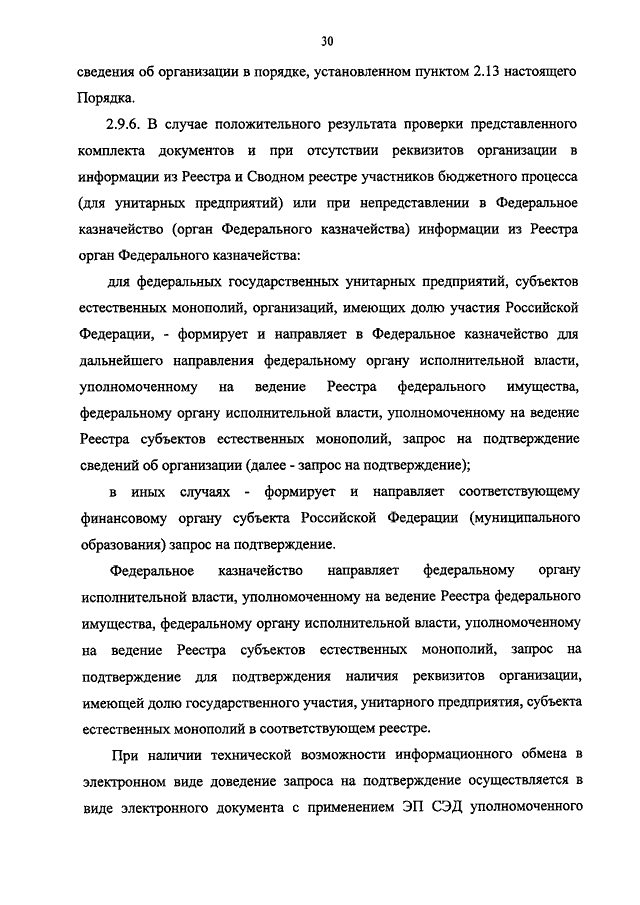 30

сведения об организации в порядке, установленном пунктом 2.13 настоящего Порядка.

2.9.6. В случае положительного результата проверки представленного комплекта документов и при отсутствии реквизитов организации в информации из Реестра и Сводном реестре участников бюджетного процесса (для унитарных предприятий) или при непредставлении в Федеральное казначейство (орган Федерального казначейства) информации из Реестра орган Федерального казначейства:

для федеральных государственных унитарных предприятий, субъектов естественных монополий, организаций, имеющих долю участия Российской Федерации, - формирует и направляет в Федеральное казначейство для дальнейшего направления федеральному органу исполнительной власти, уполномоченному на ведение Реестра федерального имущества, федеральному органу исполнительной власти, уполномоченному на ведение Реестра субъектов естественных монополий, запрос на подтверждение сведений об организации (далее - запрос на подтверждение);

в иных случаях - формирует и направляет соответствующему финансовому органу субъекта Российской Федерации (муниципального образования) запрос на подтверждение.

Федеральное казначейство направляет федеральному органу исполнительной власти, уполномоченному на ведение Реестра федерального имущества, федеральному органу исполнительной власти, уполномоченному на ведение Реестра субъектов естественных монополий, запрос на подтверждение для подтверждения наличия реквизитов организации, имеющей долю государственного участия, унитарного предприятия, субъекта естественных монополий в соответствующем реестре.

При наличии технической возможности информационного обмена в электронном виде доведение запроса на подтверждение осуществляется в виде электронного документа с применением ЭП СЭД уполномоченного